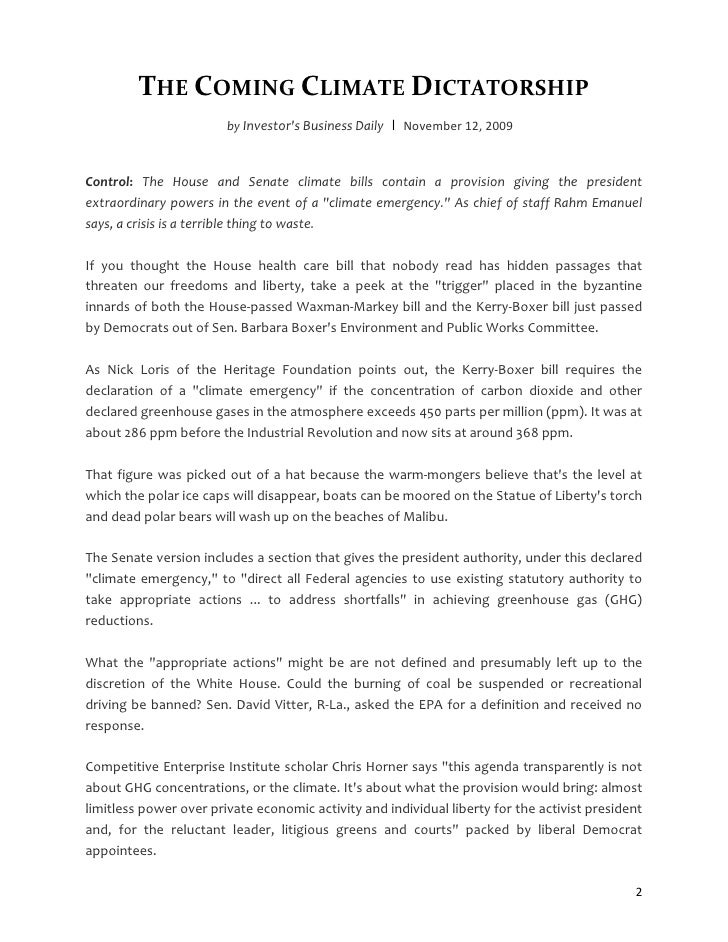 THE COMING CLIMATE DICTATORSHIP

by Investor's Business Daily | November 12, 2009

Control: The House and Senate climate bills contain a provision giving the president extraordinary powers in the event of a "climate emergency." As chief of staff Rahm Emanuel says, a crisis is a terrible thing to waste.

If you thought the House health care bill that nobody read has hidden passages that threaten our freedoms and liberty, take a peek at the "trigger" placed in the byzantine innards of both the House-passed Waxman-Markey bill and the Kerry-Boxer bill just passed by Democrats out of Sen. Barbara Boxer's Environment and Public Works Committee.

As Nick Loris of the Heritage Foundation points out, the Kerry-Boxer bill requires the declaration of a "climate emergency" if the concentration of carbon dioxide and other declared greenhouse gases in the atmosphere exceeds 450 parts per million (ppm). It was at about 286 ppm before the Industrial Revolution and now sits at around 368 ppm.

That figure was picked out of a hat because the warm-mongers believe that's the level at which the polar ice caps will disappear, boats can be moored on the Statue of Liberty's torch and dead polar bears will wash up on the beaches of Malibu.

The Senate version includes a section that gives the president authority, under this declared "climate emergency," to "direct all Federal agencies to use existing statutory authority to take appropriate actions ... to address shortfalls" in achieving greenhouse gas (GHG) reductions.

What the "appropriate actions" might be are not defined and presumably left up to the discretion of the White House. Could the burning of coal be suspended or recreational driving be banned? Sen. David Vitter, R-La., asked the EPA for a definition and received no response.

Competitive Enterprise Institute scholar Chris Horner says "this agenda transparently is not about GHG concentrations, or the climate. It's about what the provision would bring: almost limitless power over private economic activity and individual liberty for the activist president and, for the reluctant leader, litigious greens and courts" packed by liberal Democrat appointees.

2